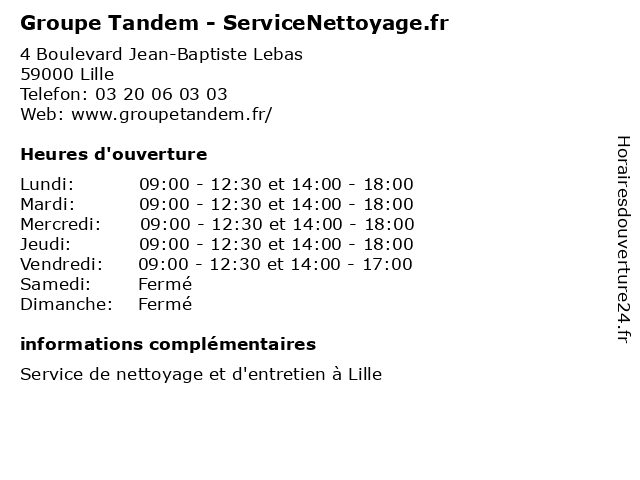 Groupe Tandem - ServiceNettoyage.fr

4 Boulevard Jean-Baptiste Lebas
59000 Lille
Telefon: 03 20 06 03 03
Web: www.groupetandem.fr/

Heures d'ouverture

Lundi: 09:00 - 12:30 et 14:00 - 18:00
Mardi: 09:00 - 12:30 et 14:00 - 18:00
Mercredi: 09:00 - 12:30 et 14:00 - 18:00
Jeudi: 09:00 - 12:30 et 14:00 - 18:00
Vendredi: 09:00 - 12:30 et 14:00 - 17:00
Samedi: Fermé
Dimanche: Fermé

informations complémentaires

Service de nettoyage et d'entretien à Lille

Horairesdouverture24.fr